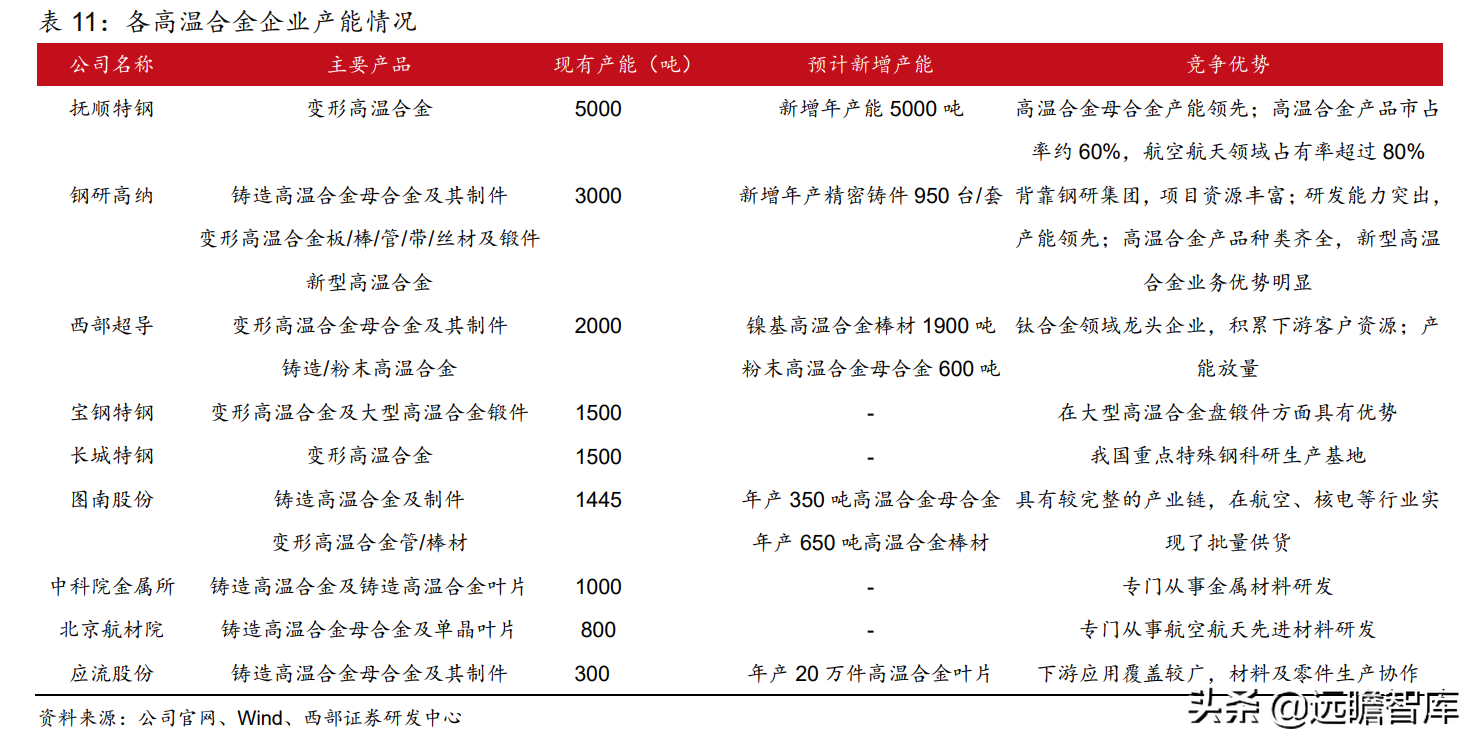 表 11：各高温合金企业产能情况

| 公司名称 | 主要产品 | 现有产能（吨） | 预计新增产能 | 竞争优势 |
|---|---|---|---|---|
| 抚顺特钢 | 变形高温合金 | 5000 | 新增年产能 5000 吨 | 高温合金母合金产能领先；高温合金产品市占率约 60%，航空航天领域占有率超过 80% |
| 钢研高纳 | 铸造高温合金母合金及其制件 变形高温合金板/棒/管/带/丝材及锻件 新型高温合金 | 3000 | 新增年产精密铸件 950 台/套 | 背靠钢研集团，项目资源丰富；研发能力突出，产能领先；高温合金产品种类齐全，新型高温合金业务优势明显 |
| 西部超导 | 变形高温合金母合金及其制件 铸造/粉末高温合金 | 2000 | 镍基高温合金棒材 1900 吨 粉末高温合金母合金 600 吨 | 钛合金领域龙头企业，积累下游客户资源；产能放量 |
| 宝钢特钢 | 变形高温合金及大型高温合金锻件 | 1500 | - | 在大型高温合金盘锻件方面具有优势 |
| 长城特钢 | 变形高温合金 | 1500 | - | 我国重点特殊钢科研生产基地 |
| 图南股份 | 铸造高温合金及制件 变形高温合金管/棒材 | 1445 | 年产 350 吨高温合金母合金 年产 650 吨高温合金棒材 | 具有较完整的产业链，在航空、核电等行业实现了批量供货 |
| 中科院金属所 | 铸造高温合金及铸造高温合金叶片 | 1000 | - | 专门从事金属材料研发 |
| 北京航材院 | 铸造高温合金母合金及单晶叶片 | 800 | - | 专门从事航空航天先进材料研发 |
| 应流股份 | 铸造高温合金母合金及其制件 | 300 | 年产 20 万件高温合金叶片 | 下游应用覆盖较广，材料及零件生产协作 |

资料来源：公司官网、Wind、西部证券研发中心

头条 @远瞻智库